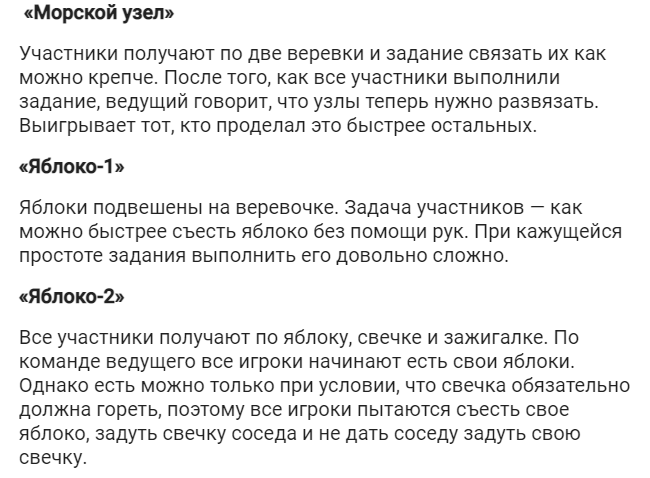 «Морской узел»

Участники получают по две веревки и задание связать их как можно крепче. После того, как все участники выполнили задание, ведущий говорит, что узлы теперь нужно развязать. Выигрывает тот, кто проделал это быстрее остальных.

«Яблоко-1»

Яблоки подвешены на веревочке. Задача участников — как можно быстрее съесть яблоко без помощи рук. При кажущейся простоте задания выполнить его довольно сложно.

«Яблоко-2»

Все участники получают по яблоку, свечке и зажигалке. По команде ведущего все игроки начинают есть свои яблоки. Однако есть можно только при условии, что свечка обязательно должна гореть, поэтому все игроки пытаются съесть свое яблоко, задуть свечку соседа и не дать соседу задуть свою свечку.